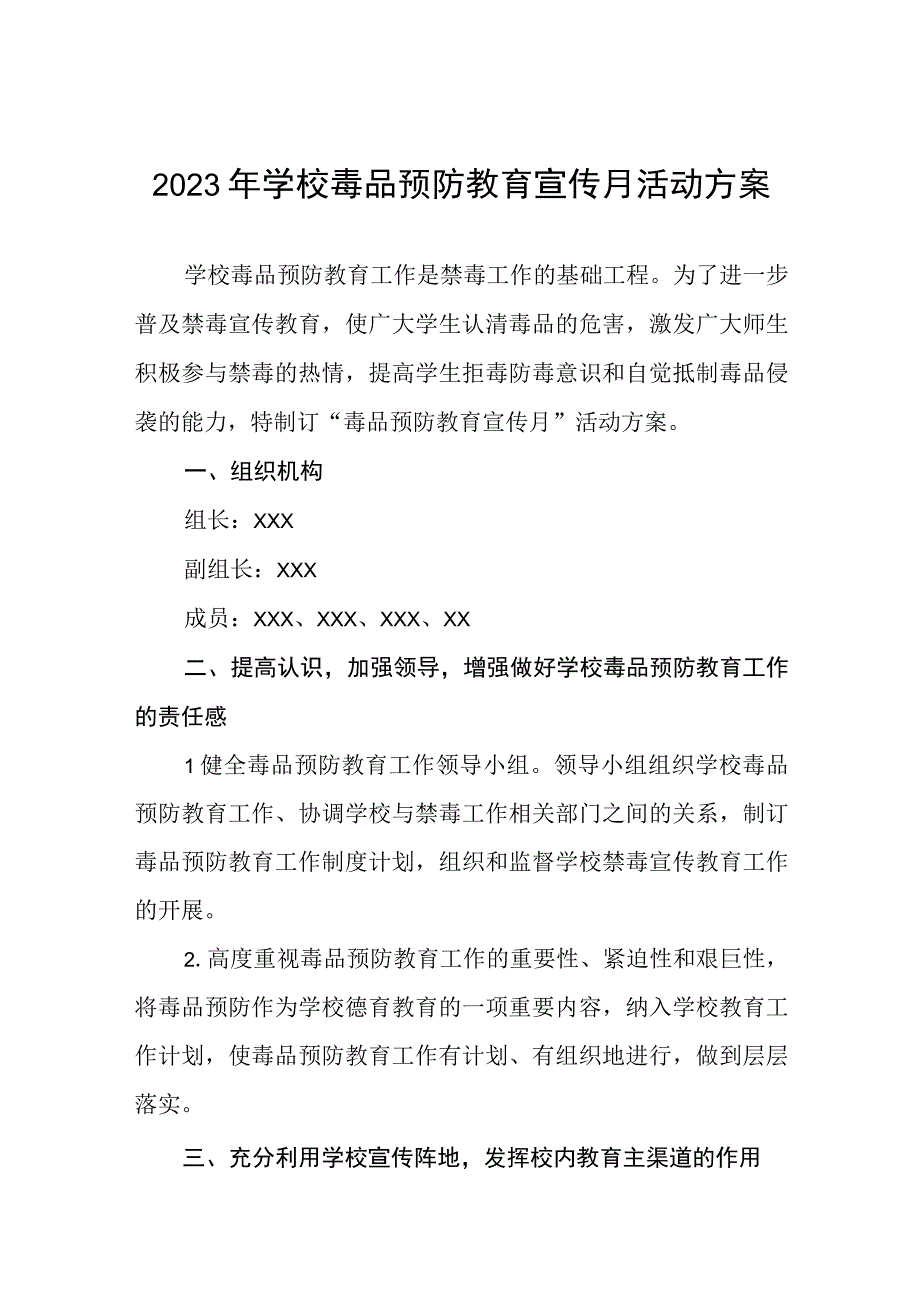 2023年学校毒品预防教育宣传月活动方案

学校毒品预防教育工作是禁毒工作的基础工程。为了进一步普及禁毒宣传教育，使广大学生认清毒品的危害，激发广大师生积极参与禁毒的热情，提高学生拒毒防毒意识和自觉抵制毒品侵袭的能力，特制订“毒品预防教育宣传月”活动方案。

一、组织机构

组长：XXX

副组长：XXX

成员：XXX、XXX、XXX、XX

二、提高认识，加强领导，增强做好学校毒品预防教育工作的责任感

1健全毒品预防教育工作领导小组。领导小组组织学校毒品预防教育工作、协调学校与禁毒工作相关部门之间的关系，制订毒品预防教育工作制度计划，组织和监督学校禁毒宣传教育工作的开展。

2.高度重视毒品预防教育工作的重要性、紧迫性和艰巨性，将毒品预防作为学校德育教育的一项重要内容，纳入学校教育工作计划，使毒品预防教育工作有计划、有组织地进行，做到层层落实。

三、充分利用学校宣传阵地，发挥校内教育主渠道的作用